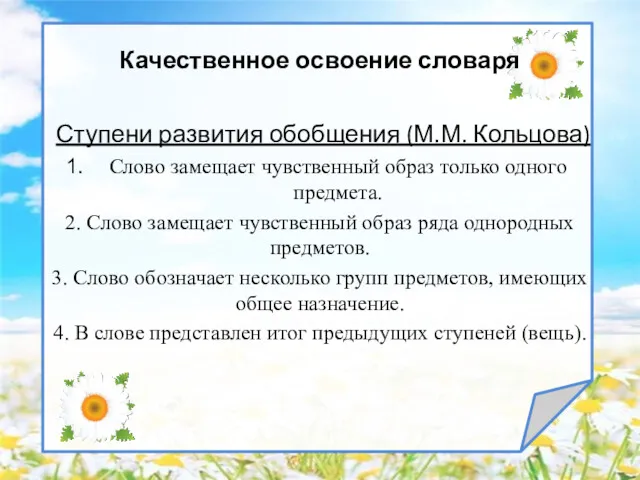 Качественное освоение словаря

Ступени развития обобщения (М.М. Кольцова)

1. Слово замещает чувственный образ только одного предмета.

2. Слово замещает чувственный образ ряда однородных предметов.

3. Слово обозначает несколько групп предметов, имеющих общее назначение.

4. В слове представлен итог предыдущих ступеней (вещь).